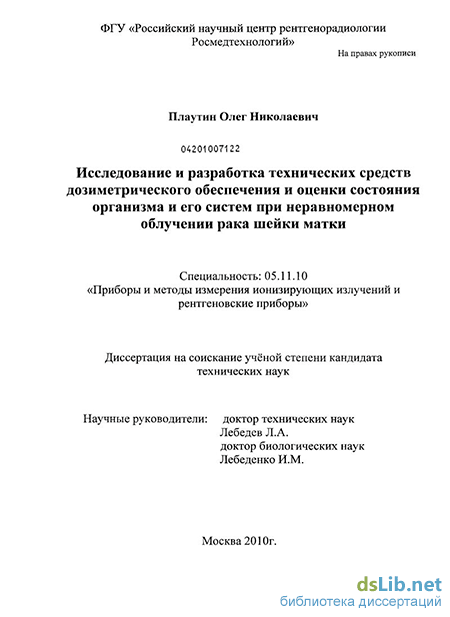 ФГУ «Российский научный центр рентгенорадиологии Росмедтехнологий»

На правах рукописи

Плаутин Олег Николаевич

04201007122

Исследование и разработка технических средств дозиметрического обеспечения и оценки состояния организма и его систем при неравномерном облучении рака шейки матки

Специальность: 05.11.10
«Приборы и методы измерения ионизирующих излучений и рентгеновские приборы»

Диссертация на соискание учёной степени кандидата технических наук

Научные руководители: доктор технических наук
Лебедев Л.А.
доктор биологических наук
Лебеденко И.М.

Москва 2010г.

dsLib.net
библиотека диссертаций